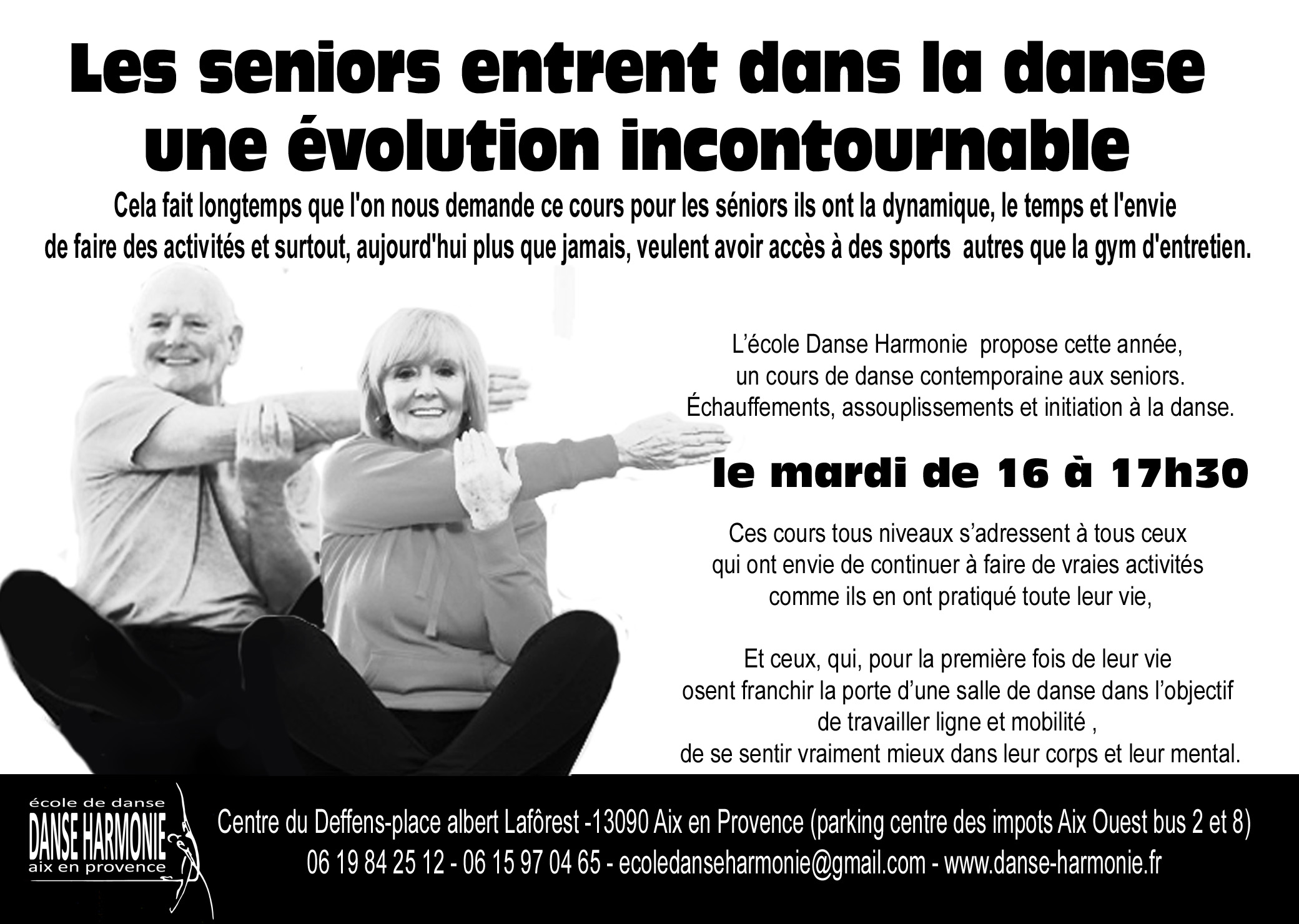 Les seniors entrent dans la danse
une évolution incontournable

Cela fait longtemps que l'on nous demande ce cours pour les séniors ils ont la dynamique, le temps et l'envie de faire des activités et surtout, aujourd'hui plus que jamais, veulent avoir accès à des sports autres que la gym d'entretien.

L'école Danse Harmonie propose cette année, un cours de danse contemporaine aux seniors. Échauffements, assouplissements et initiation à la danse.

le mardi de 16 à 17h30

Ces cours tous niveaux s'adressent à tous ceux qui ont envie de continuer à faire de vraies activités comme ils en ont pratiqué toute leur vie,

Et ceux, qui, pour la première fois de leur vie osent franchir la porte d'une salle de danse dans l'objectif de travailler ligne et mobilité , de se sentir vraiment mieux dans leur corps et leur mental.

école de danse
DANSE HARMONIE
aix en provence

Centre du Deffens-place albert Lafôrest -13090 Aix en Provence (parking centre des impots Aix Ouest bus 2 et 8)
06 19 84 25 12 - 06 15 97 04 65 - ecoledanseharmonie@gmail.com - www.danse-harmonie.fr